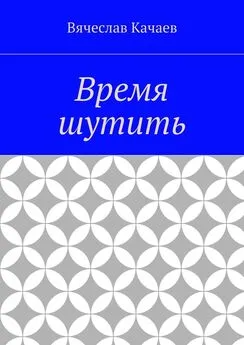 Вячеслав Качаев

Время шутить